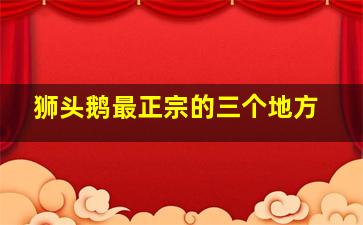 狮头鹅最正宗的三个地方